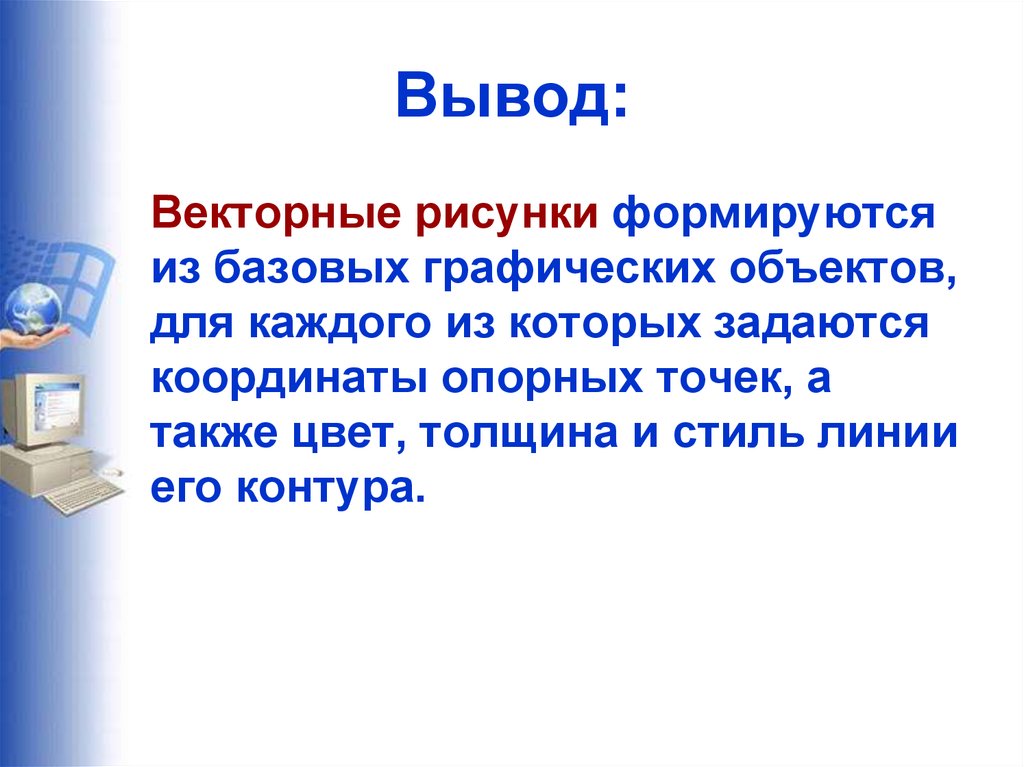 Вывод:

Векторные рисунки формируются из базовых графических объектов, для каждого из которых задаются координаты опорных точек, а также цвет, толщина и стиль линии его контура.